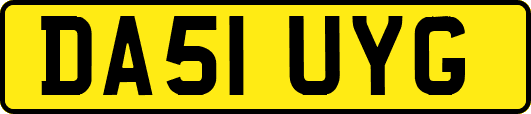 DA51 UYG